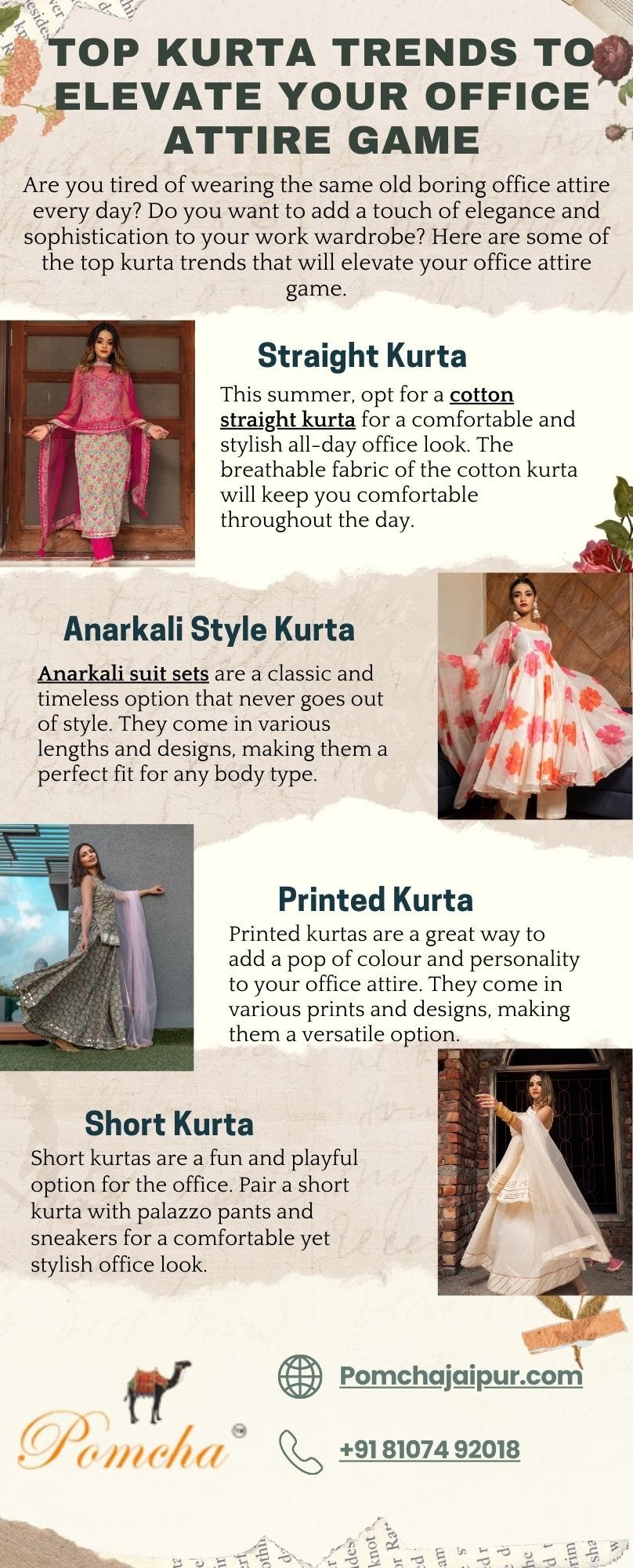 TOP KURTA TRENDS TO ELEVATE YOUR OFFICE ATTIRE GAME

Are you tired of wearing the same old boring office attire every day? Do you want to add a touch of elegance and sophistication to your work wardrobe? Here are some of the top kurta trends that will elevate your office attire game.

Straight Kurta

This summer, opt for a cotton straight kurta for a comfortable and stylish all-day office look. The breathable fabric of the cotton kurta will keep you comfortable throughout the day.

Anarkali Style Kurta

Anarkali suit sets are a classic and timeless option that never goes out of style. They come in various lengths and designs, making them a perfect fit for any body type.

Printed Kurta

Printed kurtas are a great way to add a pop of colour and personality to your office attire. They come in various prints and designs, making them a versatile option.

Short Kurta

Short kurtas are a fun and playful option for the office. Pair a short kurta with palazzo pants and sneakers for a comfortable yet stylish office look.

Pomcha

Pomchajaipur.com

+91 81074 92018